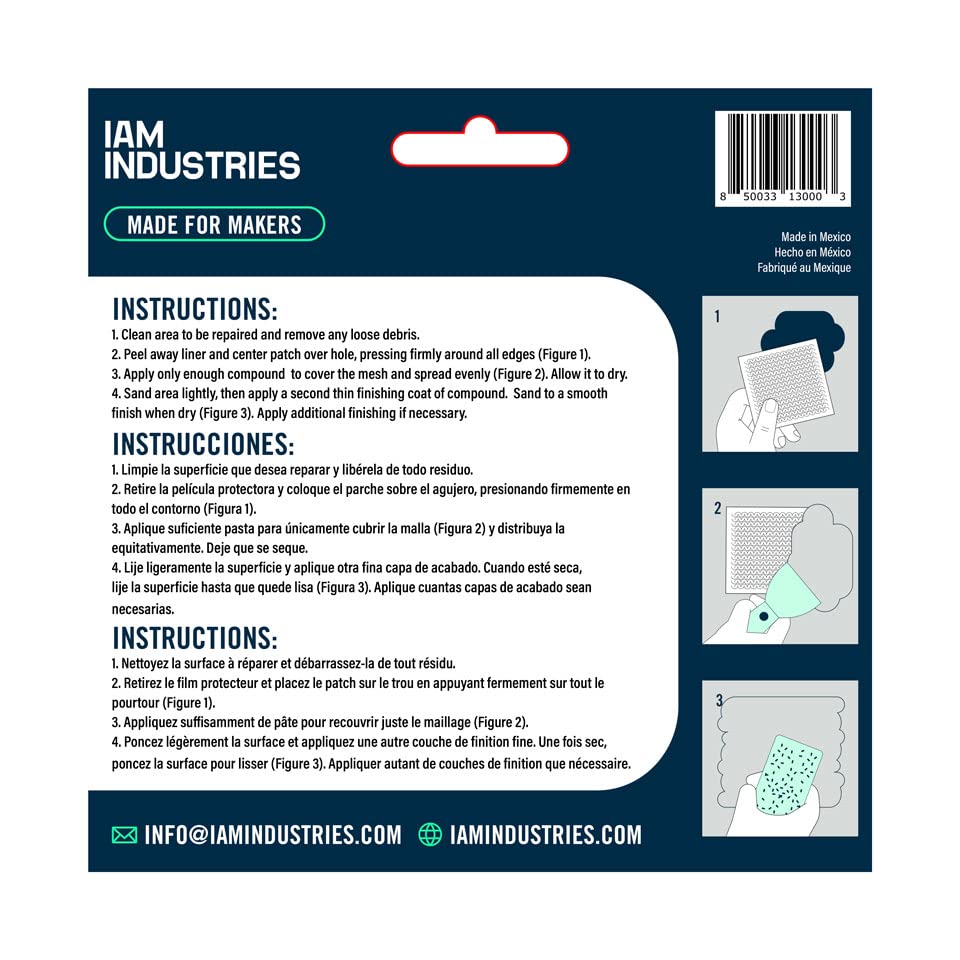 IAM INDUSTRIES

MADE FOR MAKERS

8 50033 13000 3

Made in Mexico
Hecho en México
Fabriqué au Mexique

INSTRUCTIONS:
1. Clean area to be repaired and remove any loose debris.
2. Peel away liner and center patch over hole, pressing firmly around all edges (Figure 1).
3. Apply only enough compound to cover the mesh and spread evenly (Figure 2). Allow it to dry.
4. Sand area lightly, then apply a second thin finishing coat of compound. Sand to a smooth finish when dry (Figure 3). Apply additional finishing if necessary.

INSTRUCCIONES:
1. Limpie la superficie que desea reparar y libérela de todo residuo.
2. Retire la película protectora y coloque el parche sobre el agujero, presionando firmemente en todo el contorno (Figura 1).
3. Aplique suficiente pasta para únicamente cubrir la malla (Figura 2) y distribuya la equitativamente. Deje que se seque.
4. Lije ligeramente la superficie y aplique otra fina capa de acabado. Cuando esté seca, lije la superficie hasta que quede lisa (Figura 3). Aplique cuantas capas de acabado sean necesarias.

INSTRUCTIONS:
1. Nettoyez la surface à réparer et débarrassez-la de tout résidu.
2. Retirez le film protecteur et placez le patch sur le trou en appuyant fermement sur tout le pourtour (Figure 1).
3. Appliquez suffisamment de pâte pour recouvrir juste le maillage (Figure 2).
4. Poncez légèrement la surface et appliquez une autre couche de finition fine. Une fois sec, poncez la surface pour lisser (Figure 3). Appliquer autant de couches de finition que nécessaire.

1

2

3

INFO@IAMINDUSTRIES.COM IAMINDUSTRIES.COM